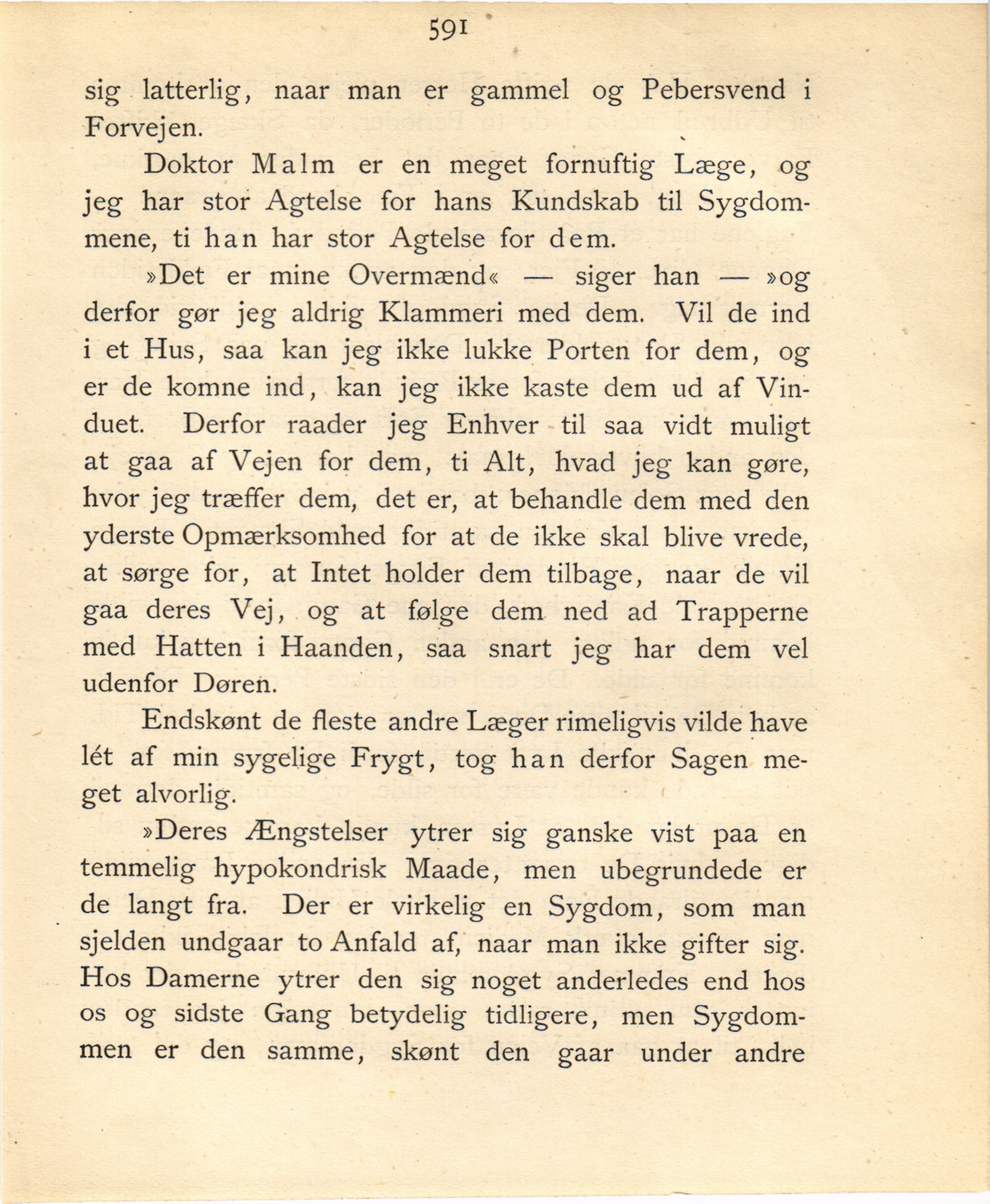 591

sig latterlig, naar man er gammel og Pebersvend i Forvejen.

Doktor Malm er en meget fornuftig Læge, og jeg har stor Agtelse for hans Kundskab til Sygdommene, ti han har stor Agtelse for dem.

»Det er mine Overmænd« — siger han — »og derfor gør jeg aldrig Klammeri med dem. Vil de ind i et Hus, saa kan jeg ikke lukke Porten for dem, og er de komne ind, kan jeg ikke kaste dem ud af Vinduet. Derfor raader jeg Enhver til saa vidt muligt at gaa af Vejen for dem, ti Alt, hvad jeg kan gøre, hvor jeg træffer dem, det er, at behandle dem med den yderste Opmærksomhed for at de ikke skal blive vrede, at sørge for, at Intet holder dem tilbage, naar de vil gaa deres Vej, og at følge dem ned ad Trapperne med Hatten i Haanden, saa snart jeg har dem vel udenfor Døren.

Endskønt de fleste andre Læger rimeligvis vilde have lét af min sygelige Frygt, tog han derfor Sagen meget alvorlig.

»Deres Ængstelser ytrer sig ganske vist paa en temmelig hypokondrisk Maade, men ubegrundede er de langt fra. Der er virkelig en Sygdom, som man sjelden undgaar to Anfald af, naar man ikke gifter sig. Hos Damerne ytrer den sig noget anderledes end hos os og sidste Gang betydelig tidligere, men Sygdommen er den samme, skønt den gaar under andre